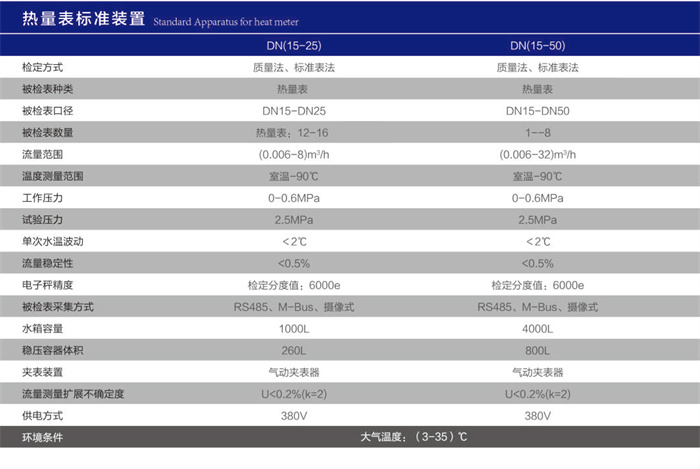 热量表标准装置 Standard Apparatus for heat meter

| | DN(15-25) | DN(15-50) |
|---|---|---|
| 检定方式 | 质量法、标准表法 | 质量法、标准表法 |
| 被检表种类 | 热量表 | 热量表 |
| 被检表口径 | DN15-DN25 | DN15-DN50 |
| 被检表数量 | 热量表：12-16 | 1--8 |
| 流量范围 | (0.006-8)m³/h | (0.006-32)m³/h |
| 温度测量范围 | 室温-90℃ | 室温-90℃ |
| 工作压力 | 0-0.6MPa | 0-0.6MPa |
| 试验压力 | 2.5MPa | 2.5MPa |
| 单次水温波动 | <2℃ | <2℃ |
| 流量稳定性 | <0.5% | <0.5% |
| 电子秤精度 | 检定分度值：6000e | 检定分度值：6000e |
| 被检表采集方式 | RS485、M-Bus、摄像式 | RS485、M-Bus、摄像式 |
| 水箱容量 | 1000L | 4000L |
| 稳压容器体积 | 260L | 800L |
| 夹表装置 | 气动夹表器 | 气动夹表器 |
| 流量测量扩展不确定度 | U<0.2%(k=2) | U<0.2%(k=2) |
| 供电方式 | 380V | 380V |
| 环境条件 | 大气温度：（3-35）℃ | |